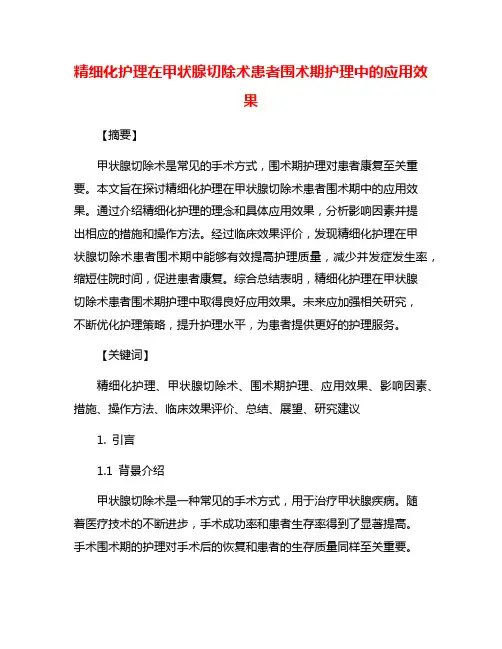 精细化护理在甲状腺切除术患者围术期护理中的应用效果

【摘要】

甲状腺切除术是常见的手术方式，围术期护理对患者康复至关重要。本文旨在探讨精细化护理在甲状腺切除术患者围术期中的应用效果。通过介绍精细化护理的理念和具体应用效果，分析影响因素并提出相应的措施和操作方法。经过临床效果评价，发现精细化护理在甲状腺切除术患者围术期中能够有效提高护理质量，减少并发症发生率，缩短住院时间，促进患者康复。综合总结表明，精细化护理在甲状腺切除术患者围术期护理中取得良好应用效果。未来应加强相关研究，不断优化护理策略，提升护理水平，为患者提供更好的护理服务。

【关键词】

精细化护理、甲状腺切除术、围术期护理、应用效果、影响因素、措施、操作方法、临床效果评价、总结、展望、研究建议

1. 引言

1.1 背景介绍

甲状腺切除术是一种常见的手术方式，用于治疗甲状腺疾病。随着医疗技术的不断进步，手术成功率和患者生存率得到了显著提高。手术围术期的护理对手术后的恢复和患者的生存质量同样至关重要。